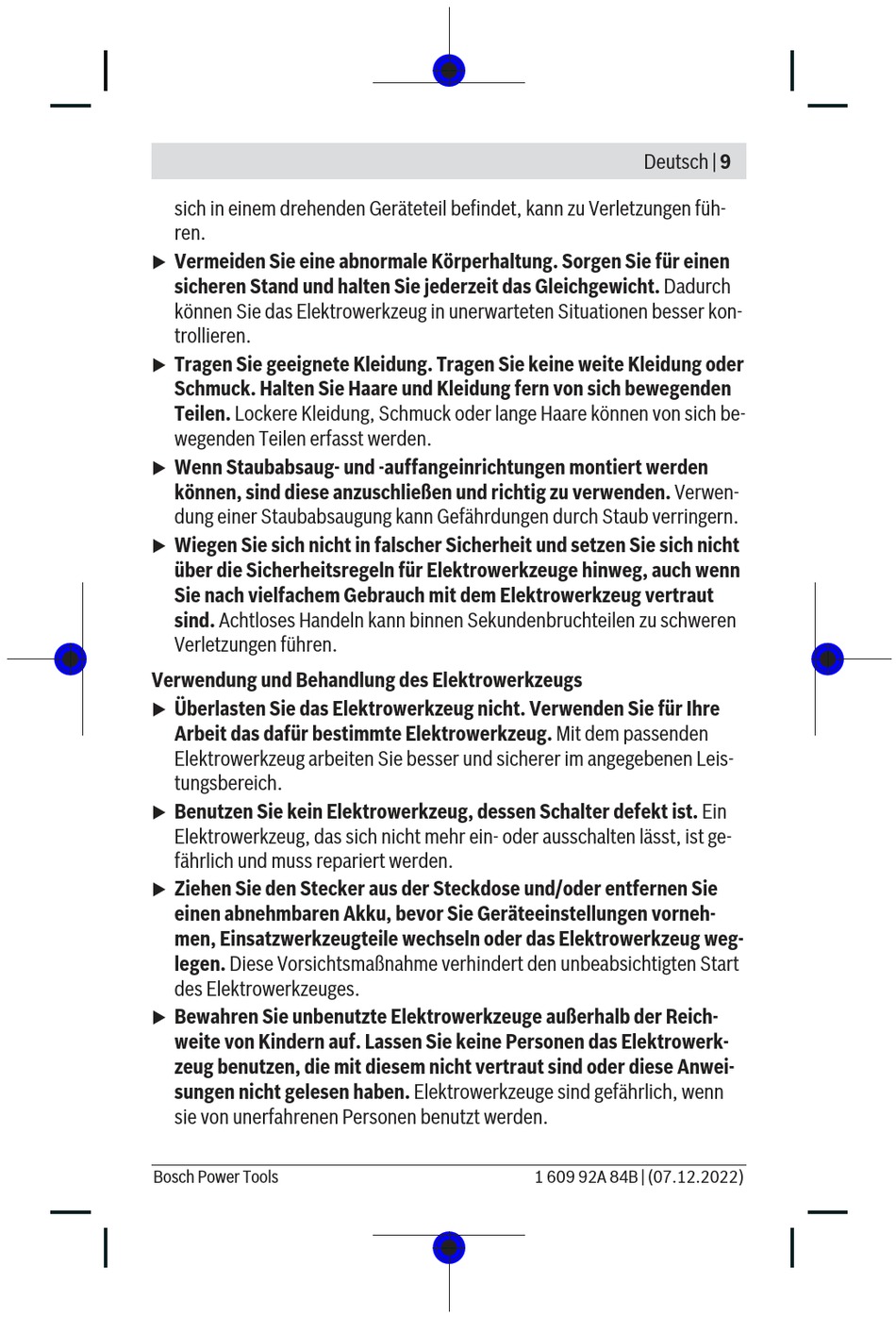 Deutsch | 9

sich in einem drehenden Geräteteil befindet, kann zu Verletzungen führen.

▶ Vermeiden Sie eine abnormale Körperhaltung. Sorgen Sie für einen sicheren Stand und halten Sie jederzeit das Gleichgewicht. Dadurch können Sie das Elektrowerkzeug in unerwarteten Situationen besser kontrollieren.

▶ Tragen Sie geeignete Kleidung. Tragen Sie keine weite Kleidung oder Schmuck. Halten Sie Haare und Kleidung fern von sich bewegenden Teilen. Lockere Kleidung, Schmuck oder lange Haare können von sich bewegenden Teilen erfasst werden.

▶ Wenn Staubabsaug- und -auffangeinrichtungen montiert werden können, sind diese anzuschließen und richtig zu verwenden. Verwendung einer Staubabsaugung kann Gefährdungen durch Staub verringern.

▶ Wiegen Sie sich nicht in falscher Sicherheit und setzen Sie sich nicht über die Sicherheitsregeln für Elektrowerkzeuge hinweg, auch wenn Sie nach vielfachem Gebrauch mit dem Elektrowerkzeug vertraut sind. Achtloses Handeln kann binnen Sekundenbruchteilen zu schweren Verletzungen führen.

Verwendung und Behandlung des Elektrowerkzeugs

▶ Überlasten Sie das Elektrowerkzeug nicht. Verwenden Sie für Ihre Arbeit das dafür bestimmte Elektrowerkzeug. Mit dem passenden Elektrowerkzeug arbeiten Sie besser und sicherer im angegebenen Leistungsbereich.

▶ Benutzen Sie kein Elektrowerkzeug, dessen Schalter defekt ist. Ein Elektrowerkzeug, das sich nicht mehr ein- oder ausschalten lässt, ist gefährlich und muss repariert werden.

▶ Ziehen Sie den Stecker aus der Steckdose und/oder entfernen Sie einen abnehmbaren Akku, bevor Sie Geräteeinstellungen vornehmen, Einsatzwerkzeugteile wechseln oder das Elektrowerkzeug weglegen. Diese Vorsichtsmaßnahme verhindert den unbeabsichtigten Start des Elektrowerkzeuges.

▶ Bewahren Sie unbenutzte Elektrowerkzeuge außerhalb der Reichweite von Kindern auf. Lassen Sie keine Personen das Elektrowerkzeug benutzen, die mit diesem nicht vertraut sind oder diese Anweisungen nicht gelesen haben. Elektrowerkzeuge sind gefährlich, wenn sie von unerfahrenen Personen benutzt werden.

Bosch Power Tools

1 609 92A 84B | (07.12.2022)